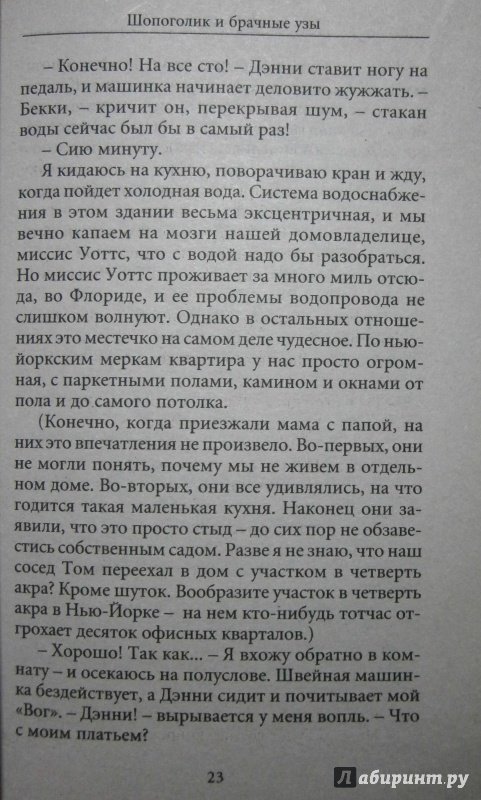 Шопоголик и брачные узы

– Конечно! На все сто! – Дэнни ставит ногу на педаль, и машинка начинает деловито жужжать. – Бекки, – кричит он, перекрывая шум, – стакан воды сейчас был бы в самый раз!

– Сию минуту.

Я кидаюсь на кухню, поворачиваю кран и жду, когда пойдет холодная вода. Система водоснабжения в этом здании весьма эксцентричная, и мы вечно капаем на мозги нашей домовладелице, миссис Уоттс, что с водой надо бы разобраться. Но миссис Уоттс проживает за много миль отсюда, во Флориде, и ее проблемы водопровода не слишком волнуют. Однако в остальных отношениях это местечко на самом деле чудесное. По нью-йоркским меркам квартира у нас просто огромная, с паркетными полами, камином и окнами от пола и до самого потолка.

(Конечно, когда приезжали мама с папой, на них это впечатления не произвело. Во-первых, они не могли понять, почему мы не живем в отдельном доме. Во-вторых, они все удивлялись, на что годится такая маленькая кухня. Наконец они заявили, что это просто стыд – до сих пор не обзавестись собственным садом. Разве я не знаю, что наш сосед Том переехал в дом с участком в четверть акра? Кроме шуток. Вообразите участок в четверть акра в Нью-Йорке – на нем кто-нибудь тотчас отгрохает десяток офисных кварталов.)

– Хорошо! Так как... – Я вхожу обратно в комнату – и осекаюсь на полуслове. Швейная машинка бездействует, а Дэнни сидит и почитывает мой «Вог». – Дэнни! – вырывается у меня вопль. – Что с моим платьем?

23

Лабиринт.ру